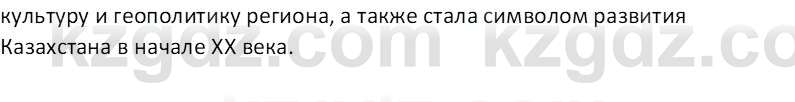 культуру и геополитику региона, а также стала символом развития Казахстана в начале XX века.

kzgdz.com kzgdz.co